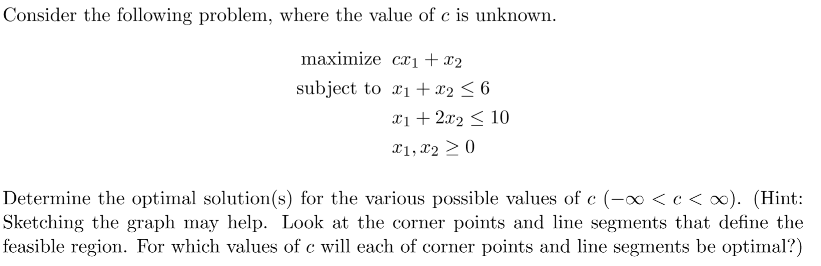 Consider the following problem, where the value of $c$ is unknown.

maximize $cx_1 + x_2$
subject to $x_1 + x_2 \leq 6$
$x_1 + 2x_2 \leq 10$
$x_1, x_2 \geq 0$

Determine the optimal solution(s) for the various possible values of $c$ $(-\infty < c < \infty)$. (Hint: Sketching the graph may help. Look at the corner points and line segments that define the feasible region. For which values of $c$ will each of corner points and line segments be optimal?)